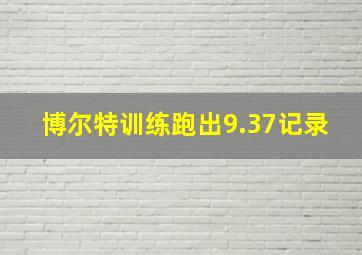 博尔特训练跑出9.37记录